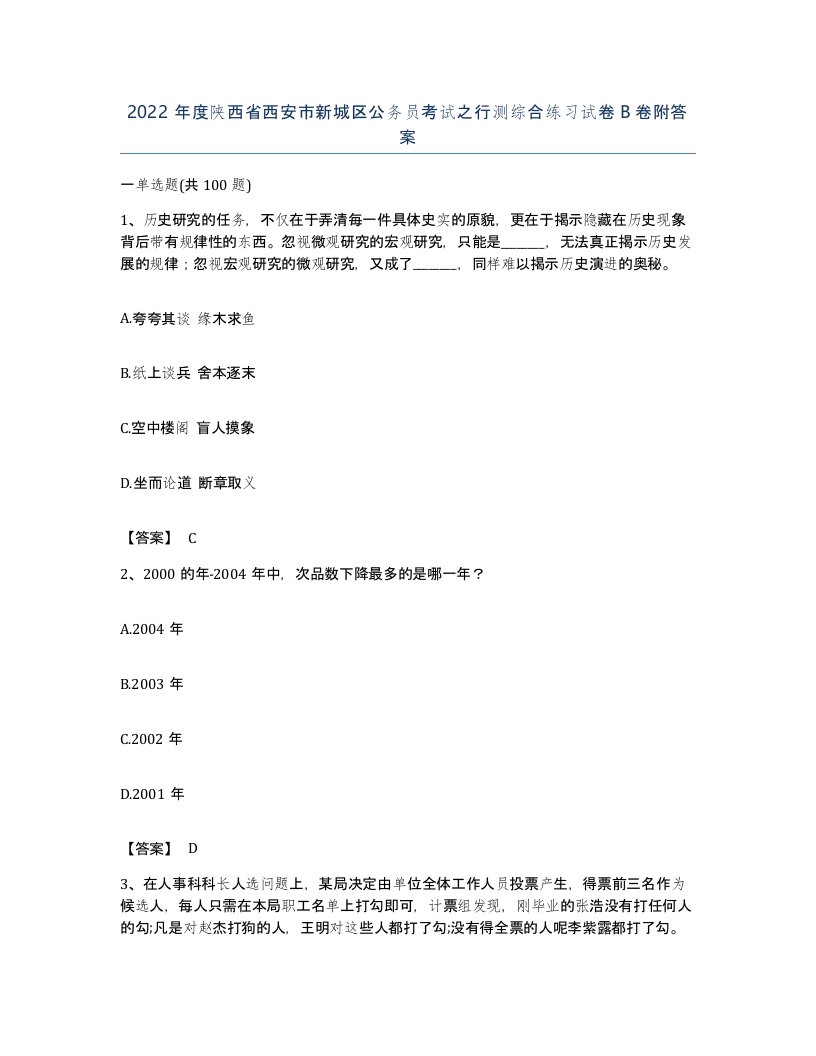 2022 年度陕西省西安市新城区公务员考试之行测综合练习试卷 B 卷附答案

一单选题(共 100 题)

1、历史研究的任务，不仅在于弄清每一件具体史实的原貌，更在于揭示隐藏在历史现象背后带有规律性的东西。忽视微观研究的宏观研究，只能是______，无法真正揭示历史发展的规律；忽视宏观研究的微观研究，又成了______，同样难以揭示历史演进的奥秘。

A.夸夸其谈 缘木求鱼

B.纸上谈兵 舍本逐末

C.空中楼阁 盲人摸象

D.坐而论道 断章取义

【答案】 C

2、2000 的年-2004 年中，次品数下降最多的是哪一年？

A.2004 年

B.2003 年

C.2002 年

D.2001 年

【答案】 D

3、在人事科科长人选问题上，某局决定由单位全体工作人员投票产生，得票前三名作为候选人，每人只需在本局职工名单上打勾即可，计票组发现，刚毕业的张浩没有打任何人的勾;凡是对赵杰打狗的人，王明对这些人都打了勾;没有得全票的人呢李紫露都打了勾。